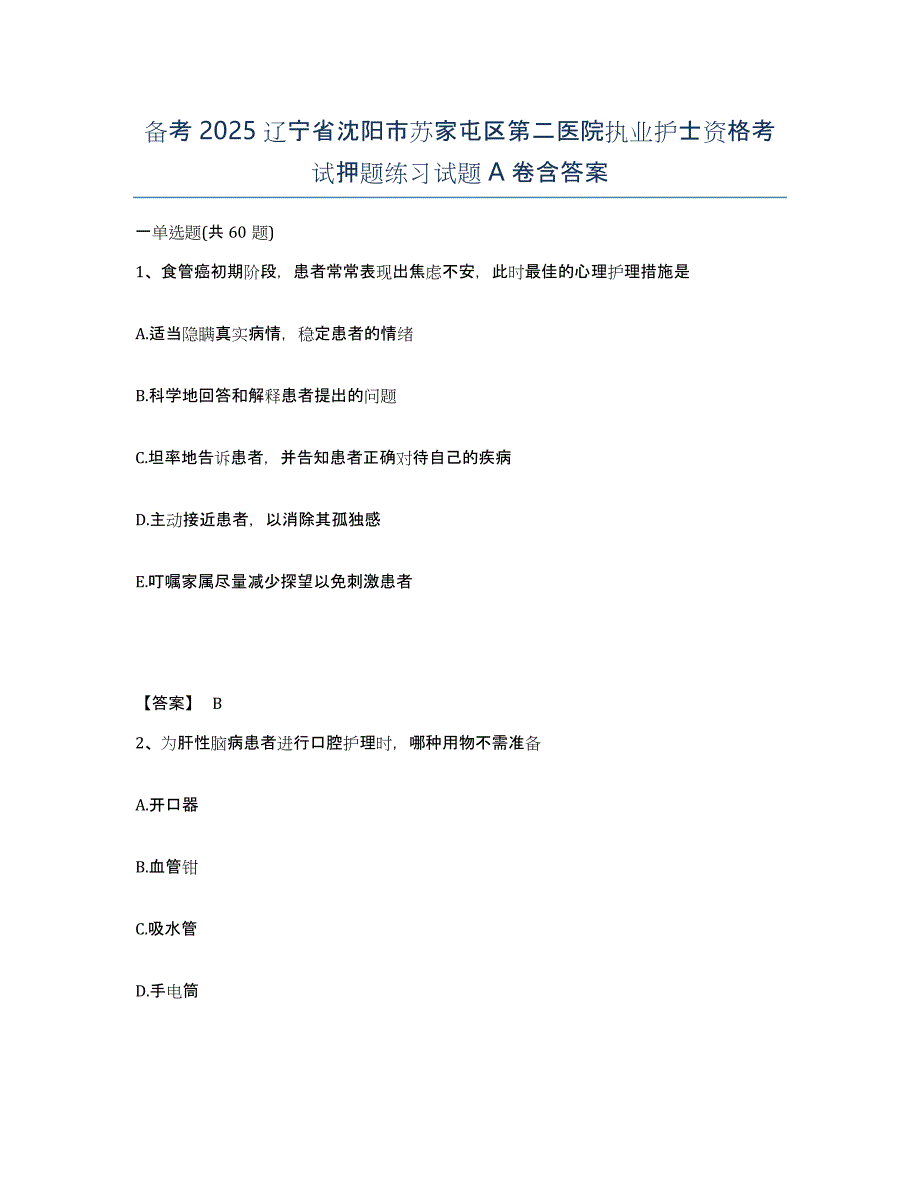 备考 2025 辽宁省沈阳市苏家屯区第二医院执业护士资格考试押题练习试题 A 卷含答案

一单选题(共 60 题)

1、食管癌初期阶段，患者常常表现出焦虑不安，此时最佳的心理护理措施是

A.适当隐瞒真实病情，稳定患者的情绪

B.科学地回答和解释患者提出的问题

C.坦率地告诉患者，并告知患者正确对待自己的疾病

D.主动接近患者，以消除其孤独感

E.叮嘱家属尽量减少探望以免刺激患者

【答案】 B

2、为肝性脑病患者进行口腔护理时，哪种用物不需准备

A.开口器

B.血管钳

C.吸水管

D.手电筒